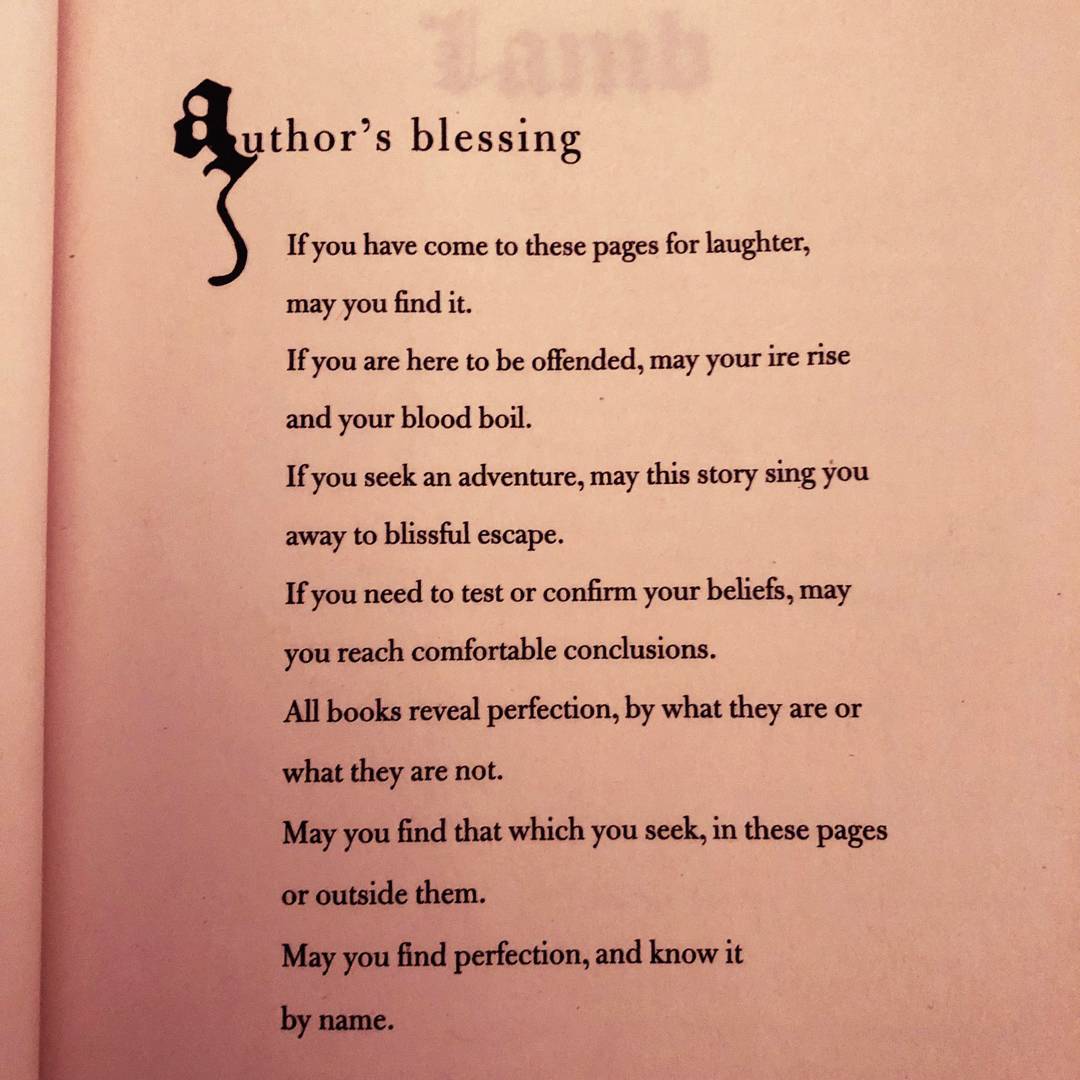 Lamb

Author's blessing

If you have come to these pages for laughter, may you find it.

If you are here to be offended, may your ire rise and your blood boil.

If you seek an adventure, may this story sing you away to blissful escape.

If you need to test or confirm your beliefs, may you reach comfortable conclusions.

All books reveal perfection, by what they are or what they are not.

May you find that which you seek, in these pages or outside them.

May you find perfection, and know it by name.